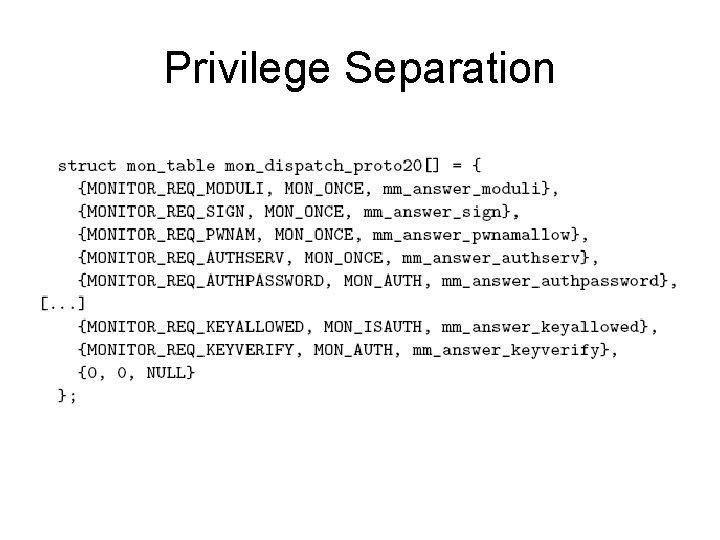 Privilege Separation

struct mon_table mon_dispatch_proto20[] = {
  {MONITOR_REQ_MODULI, MON_ONCE, mm_answer_moduli},
  {MONITOR_REQ_SIGN, MON_ONCE, mm_answer_sign},
  {MONITOR_REQ_PWNAM, MON_ONCE, mm_answer_pwnamallow},
  {MONITOR_REQ_AUTHSERV, MON_ONCE, mm_answer_authserv},
  {MONITOR_REQ_AUTHPASSWORD, MON_AUTH, mm_answer_authpassword},
[...]
  {MONITOR_REQ_KEYALLOWED, MON_ISAUTH, mm_answer_keyallowed},
  {MONITOR_REQ_KEYVERIFY, MON_AUTH, mm_answer_keyverify},
  {0, 0, NULL}
};